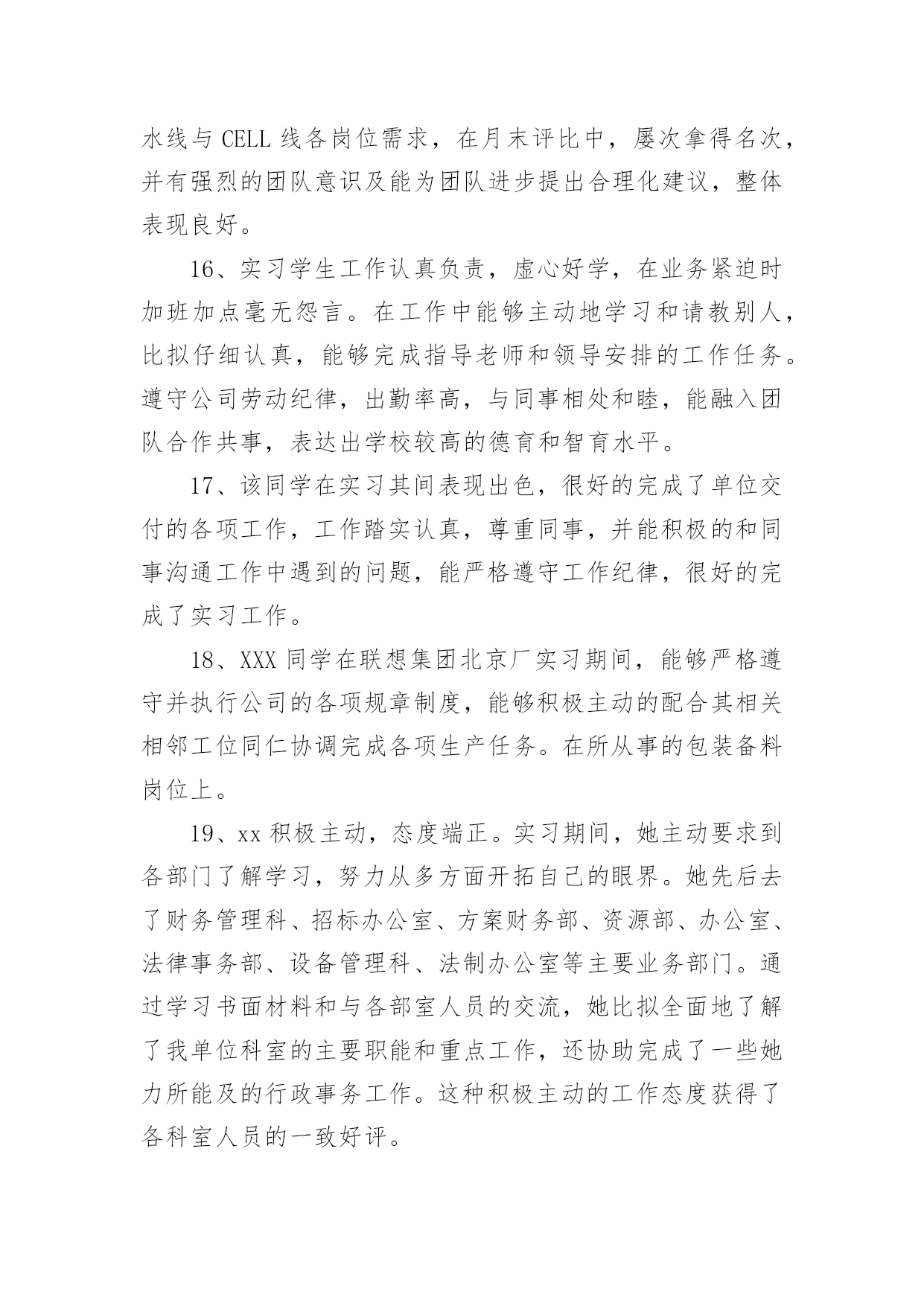 水线与 CELL 线各岗位需求，在月末评比中，屡次拿得名次，并有强烈的团队意识及能为团队进步提出合理化建议，整体表现良好。

16、实习学生工作认真负责，虚心好学，在业务紧迫时加班加点毫无怨言。在工作中能够主动地学习和请教别人，比拟仔细认真，能够完成指导老师和领导安排的工作任务。遵守公司劳动纪律，出勤率高，与同事相处和睦，能融入团队合作共事，表达出学校较高的德育和智育水平。

17、该同学在实习其间表现出色，很好的完成了单位交付的各项工作，工作踏实认真，尊重同事，并能积极的和同事沟通工作中遇到的问题，能严格遵守工作纪律，很好的完成了实习工作。

18、XXX 同学在联想集团北京厂实习期间，能够严格遵守并执行公司的各项规章制度，能够积极主动的配合其相关相邻工位同仁协调完成各项生产任务。在所从事的包装备料岗位上。

19、xx 积极主动，态度端正。实习期间，她主动要求到各部门了解学习，努力从多方面开拓自己的眼界。她先后去了财务管理科、招标办公室、方案财务部、资源部、办公室、法律事务部、设备管理科、法制办公室等主要业务部门。通过学习书面材料和与各部室人员的交流，她比拟全面地了解了我单位科室的主要职能和重点工作，还协助完成了一些她力所能及的行政事务工作。这种积极主动的工作态度获得了各科室人员的一致好评。